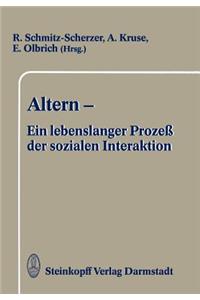 R. Schmitz-Scherzer, A. Kruse, E. Olbrich (Hrsg.)

Altern –

Ein lebenslanger Prozeß der sozialen Interaktion

Steinkopff Verlag Darmstadt